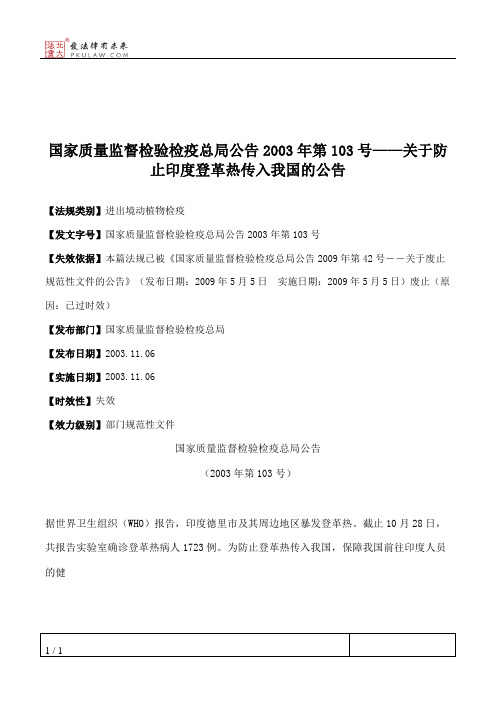 北大法宝 发法律有未来
PKULAW.COM

国家质量监督检验检疫总局公告 2003 年第 103 号——关于防止印度登革热传入我国的公告

【法规类别】进出境动植物检疫

【发文字号】国家质量监督检验检疫总局公告 2003 年第 103 号

【失效依据】本篇法规已被《国家质量监督检验检疫总局公告 2009 年第 42 号－－关于废止规范性文件的公告》（发布日期：2009 年 5 月 5 日　实施日期：2009 年 5 月 5 日）废止（原因：已过时效）

【发布部门】国家质量监督检验检疫总局

【发布日期】2003.11.06

【实施日期】2003.11.06

【时效性】失效

【效力级别】部门规范性文件

国家质量监督检验检疫总局公告

（2003 年第 103 号）

据世界卫生组织（WHO）报告，印度德里市及其周边地区暴发登革热。截止 10 月 28 日，共报告实验室确诊登革热病人 1723 例。为防止登革热传入我国，保障我国前往印度人员的健

1 / 1